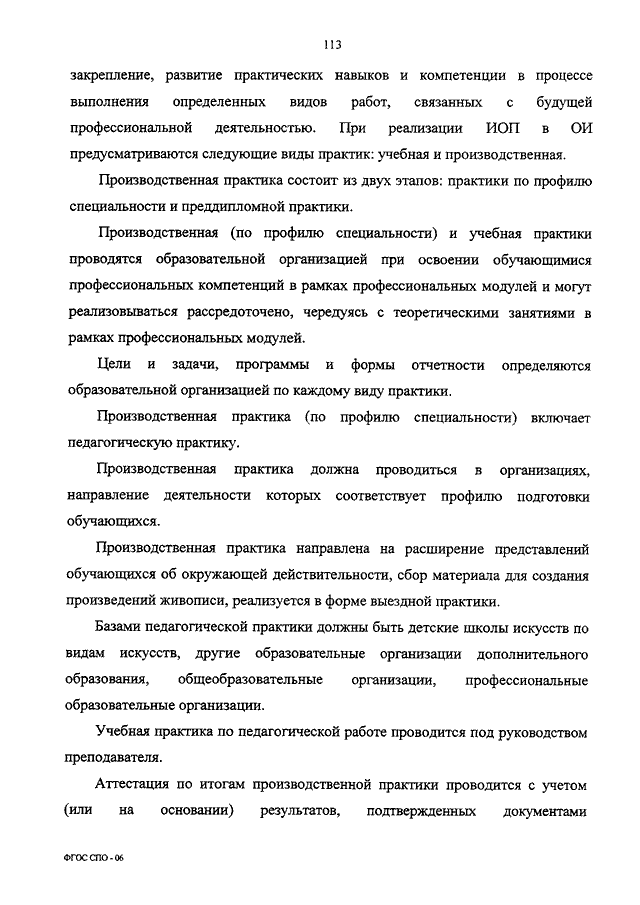 113

закрепление, развитие практических навыков и компетенции в процессе выполнения определенных видов работ, связанных с будущей профессиональной деятельностью. При реализации ИОП в ОИ предусматриваются следующие виды практик: учебная и производственная.

Производственная практика состоит из двух этапов: практики по профилю специальности и преддипломной практики.

Производственная (по профилю специальности) и учебная практики проводятся образовательной организацией при освоении обучающимися профессиональных компетенций в рамках профессиональных модулей и могут реализовываться рассредоточено, чередуясь с теоретическими занятиями в рамках профессиональных модулей.

Цели и задачи, программы и формы отчетности определяются образовательной организацией по каждому виду практики.

Производственная практика (по профилю специальности) включает педагогическую практику.

Производственная практика должна проводиться в организациях, направление деятельности которых соответствует профилю подготовки обучающихся.

Производственная практика направлена на расширение представлений обучающихся об окружающей действительности, сбор материала для создания произведений живописи, реализуется в форме выездной практики.

Базами педагогической практики должны быть детские школы искусств по видам искусств, другие образовательные организации дополнительного образования, общеобразовательные организации, профессиональные образовательные организации.

Учебная практика по педагогической работе проводится под руководством преподавателя.

Аттестация по итогам производственной практики проводится с учетом (или на основании) результатов, подтвержденных документами

ФГОС СПО - 06